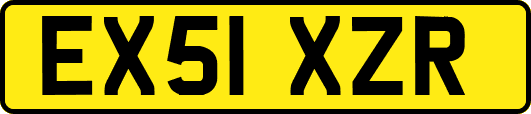 EX51 XZR